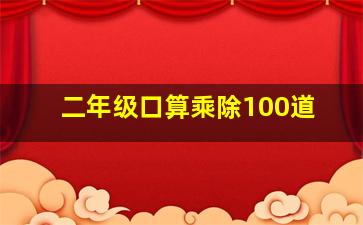 二年级口算乘除100道